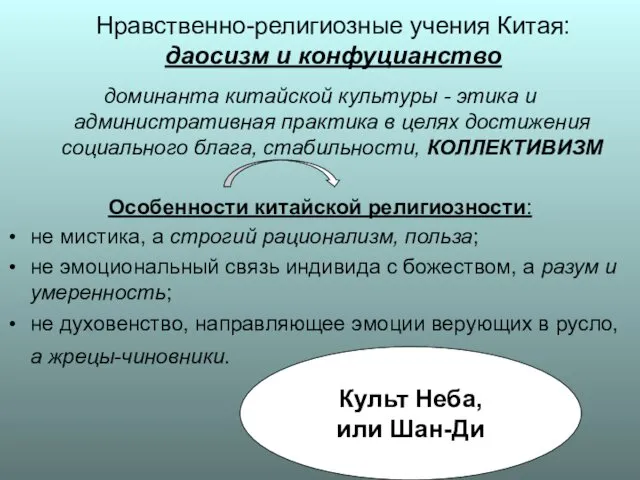 Нравственно-религиозные учения Китая:
даосизм и конфуцианство

доминанта китайской культуры - этика и административная практика в целях достижения социального блага, стабильности, КОЛЛЕКТИВИЗМ

Особенности китайской религиозности:

• не мистика, а строгий рационализм, польза;
• не эмоциональный связь индивида с божеством, а разум и умеренность;
• не духовенство, направляющее эмоции верующих в русло, а жрецы-чиновники.

Культ Неба,
или Шан-Ди